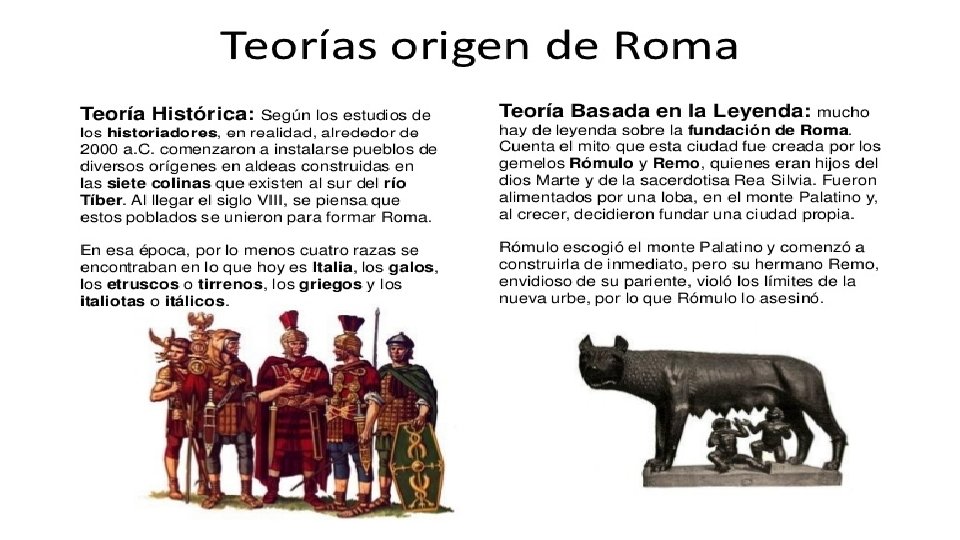 Teorías origen de Roma

Teoría Histórica: Según los estudios de los historiadores, en realidad, alrededor de 2000 a.C. comenzaron a instalarse pueblos de diversos orígenes en aldeas construidas en las siete colinas que existen al sur del río Tíber. Al llegar el siglo VIII, se piensa que estos poblados se unieron para formar Roma.

En esa época, por lo menos cuatro razas se encontraban en lo que hoy es Italia, los galos, los etruscos o tirrenos, los griegos y los italiotas o itálicos.

Teoría Basada en la Leyenda: mucho hay de leyenda sobre la fundación de Roma. Cuenta el mito que esta ciudad fue creada por los gemelos Rómulo y Remo, quienes eran hijos del dios Marte y de la sacerdotisa Rea Silvia. Fueron alimentados por una loba, en el monte Palatino y, al crecer, decidieron fundar una ciudad propia.

Rómulo escogió el monte Palatino y comenzó a construirla de inmediato, pero su hermano Remo, envidioso de su pariente, violó los límites de la nueva urbe, por lo que Rómulo lo asesinó.